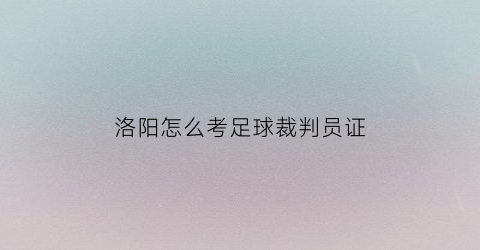 洛阳怎么考足球裁判员证